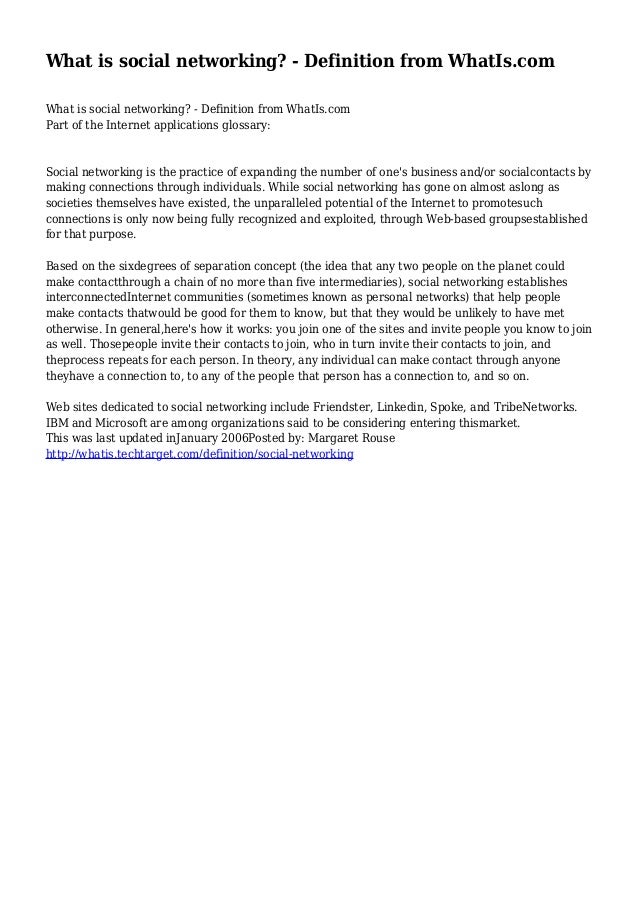 What is social networking? - Definition from WhatIs.com

What is social networking? - Definition from WhatIs.com
Part of the Internet applications glossary:

Social networking is the practice of expanding the number of one's business and/or socialcontacts by making connections through individuals. While social networking has gone on almost aslong as societies themselves have existed, the unparalleled potential of the Internet to promotesuch connections is only now being fully recognized and exploited, through Web-based groupsestablished for that purpose.

Based on the sixdegrees of separation concept (the idea that any two people on the planet could make contactthrough a chain of no more than five intermediaries), social networking establishes interconnectedInternet communities (sometimes known as personal networks) that help people make contacts thatwould be good for them to know, but that they would be unlikely to have met otherwise. In general,here's how it works: you join one of the sites and invite people you know to join as well. Thosepeople invite their contacts to join, who in turn invite their contacts to join, and theprocess repeats for each person. In theory, any individual can make contact through anyone theyhave a connection to, to any of the people that person has a connection to, and so on.

Web sites dedicated to social networking include Friendster, Linkedin, Spoke, and TribeNetworks. IBM and Microsoft are among organizations said to be considering entering thismarket.
This was last updated inJanuary 2006Posted by: Margaret Rouse
http://whatis.techtarget.com/definition/social-networking